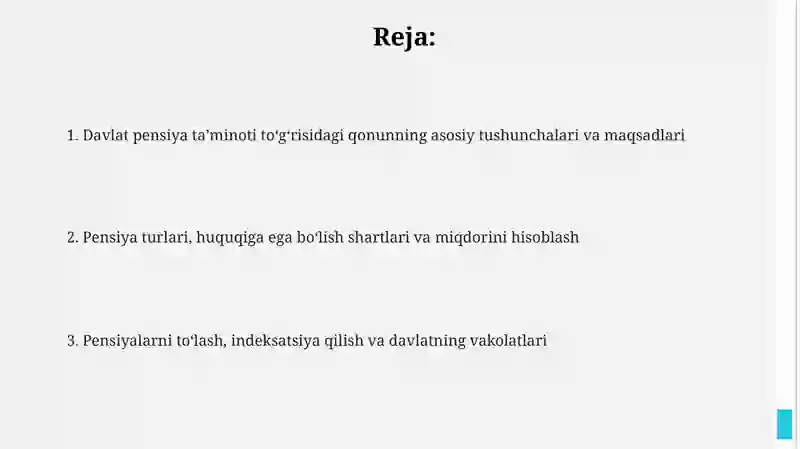 Reja:

1. Davlat pensiya ta’minoti to‘g‘risidagi qonunning asosiy tushunchalari va maqsadlari

2. Pensiya turlari, huquqiga ega bo‘lish shartlari va miqdorini hisoblash

3. Pensiyalarni to‘lash, indeksatsiya qilish va davlatning vakolatlari